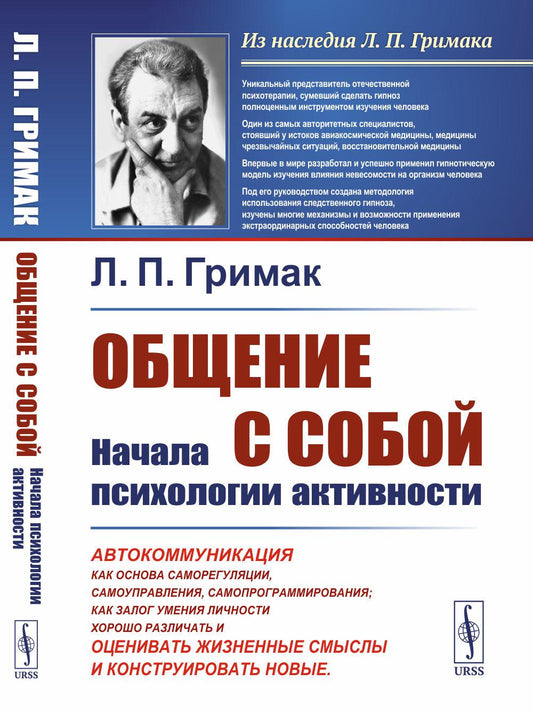 Л. П. ГРИМАК

ОБЩЕНИЕ С СОБОЙ

Начала психологии активности

URSS

Из наследия Л. П. Гримака

Уникальный представитель отечественной психотерапии, сумевший сделать гипноз полноценным инструментом изучения человека

Один из самых авторитетных специалистов, стоявший у истоков авиакосмической медицины, медицины чрезвычайных ситуаций, восстановительной медицины

Впервые в мире разработал и успешно применил гипнотическую модель изучения влияния невесомости на организм человека

Под его руководством создана методология использования следственного гипноза, изучены многие механизмы и возможности применения экстраординарных способностей человека

Л. П. Гримак

ОБЩЕНИЕ С СОБОЙ

Начала психологии активности

АВТОКОММУНИКАЦИЯ КАК ОСНОВА САМОРЕГУЛЯЦИИ, САМОУПРАВЛЕНИЯ, САМОПРОГРАММИРОВАНИЯ; КАК ЗАЛОГ УМЕНИЯ ЛИЧНОСТИ ХОРОШО РАЗЛИЧАТЬ И ОЦЕНИВАТЬ ЖИЗНЕННЫЕ СМЫСЛЫ И КОНСТРУИРОВАТЬ НОВЫЕ.

URSS